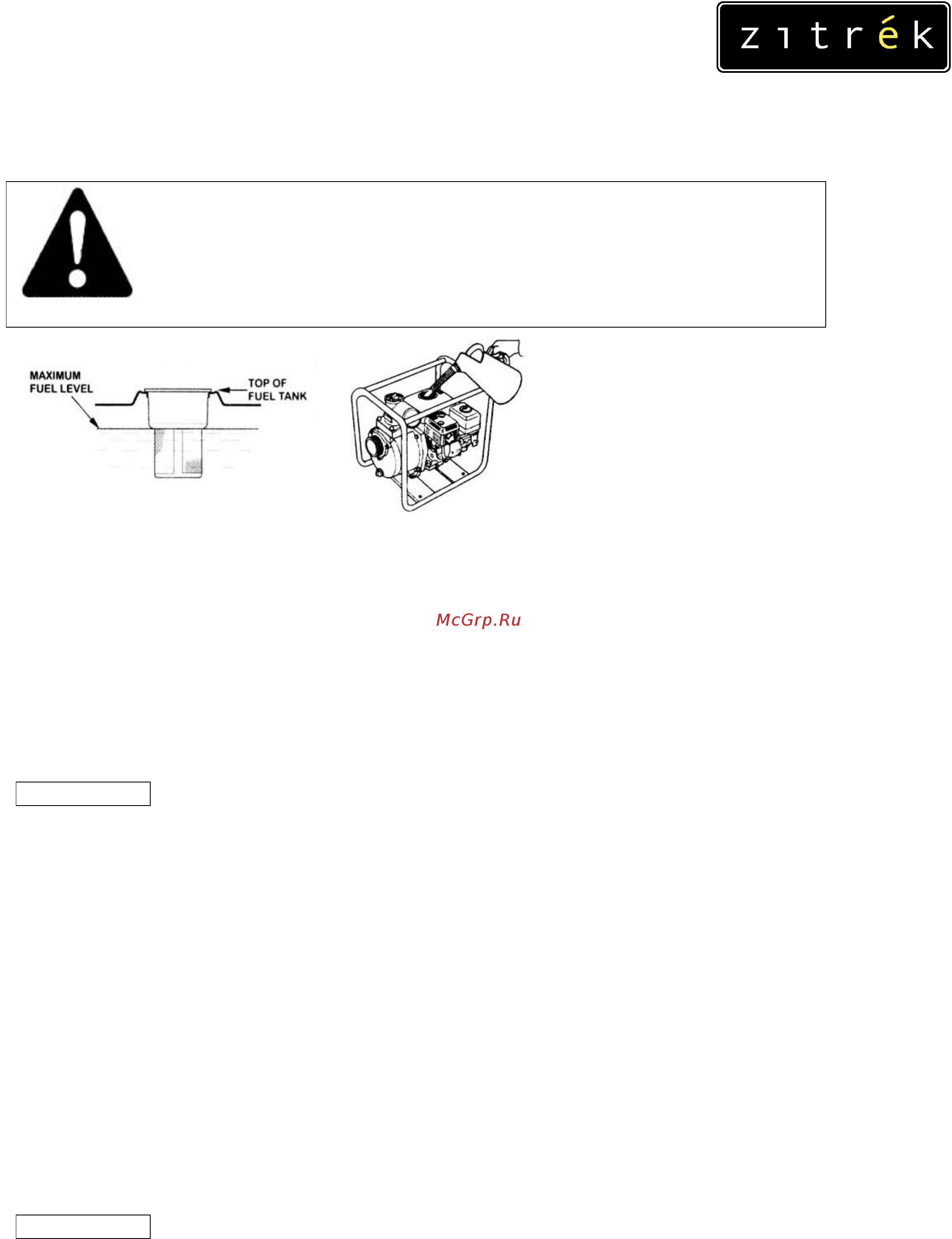 zitrék

MAXIMUM FUEL LEVEL

TOP OF FUEL TANK

McGrp.Ru